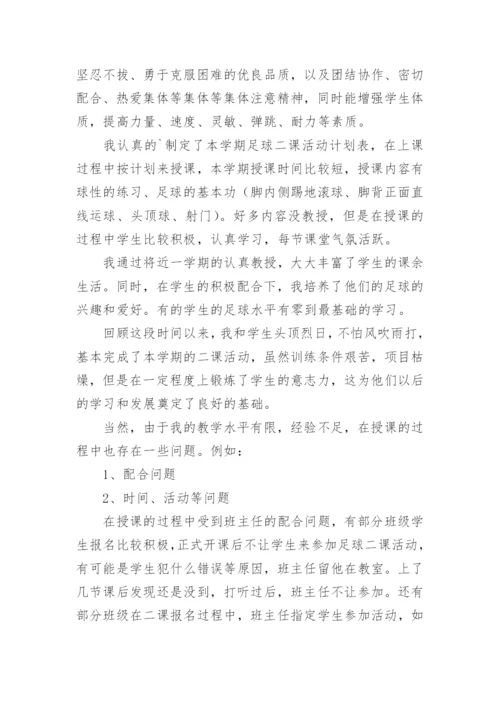 坚忍不拔、勇于克服困难的优良品质，以及团结协作、密切配合、热爱集体等集体等集体注意精神，同时能增强学生体质，提高力量、速度、灵敏、弹跳、耐力等素质。

我认真的`制定了本学期足球二课活动计划表，在上课过程中按计划来授课，本学期授课时间比较短，授课内容有球性的练习、足球的基本功（脚内侧踢地滚球、脚背正面直线运球、头顶球、射门）。好多内容没教授，但是在授课的过程中学生比较积极，认真学习，每节课堂气氛活跃。

我通过将近一学期的认真教授，大大丰富了学生的课余生活。同时，在学生的积极配合下，我培养了他们的足球的兴趣和爱好。有的学生的足球水平有零到最基础的学习。

回顾这段时间以来，我和学生头顶烈日，不怕风吹雨打，基本完成了本学期的二课活动，虽然训练条件艰苦，项目枯燥，但是在一定程度上锻炼了学生的意志力，这为他们以后的学习和发展奠定了良好的基础。

当然，由于我的教学水平有限，经验不足，在授课的过程中也存在一些问题。例如：

1、配合问题

2、时间、活动等问题

在授课的过程中受到班主任的配合问题，有部分班级学生报名比较积极，正式开课后不让学生来参加足球二课活动，有可能是学生犯什么错误等原因，班主任留他在教室。上了几节课后发现还是没到，打听过后，班主任不让参加。还有部分班级在二课报名过程中，班主任指定学生参加活动，如